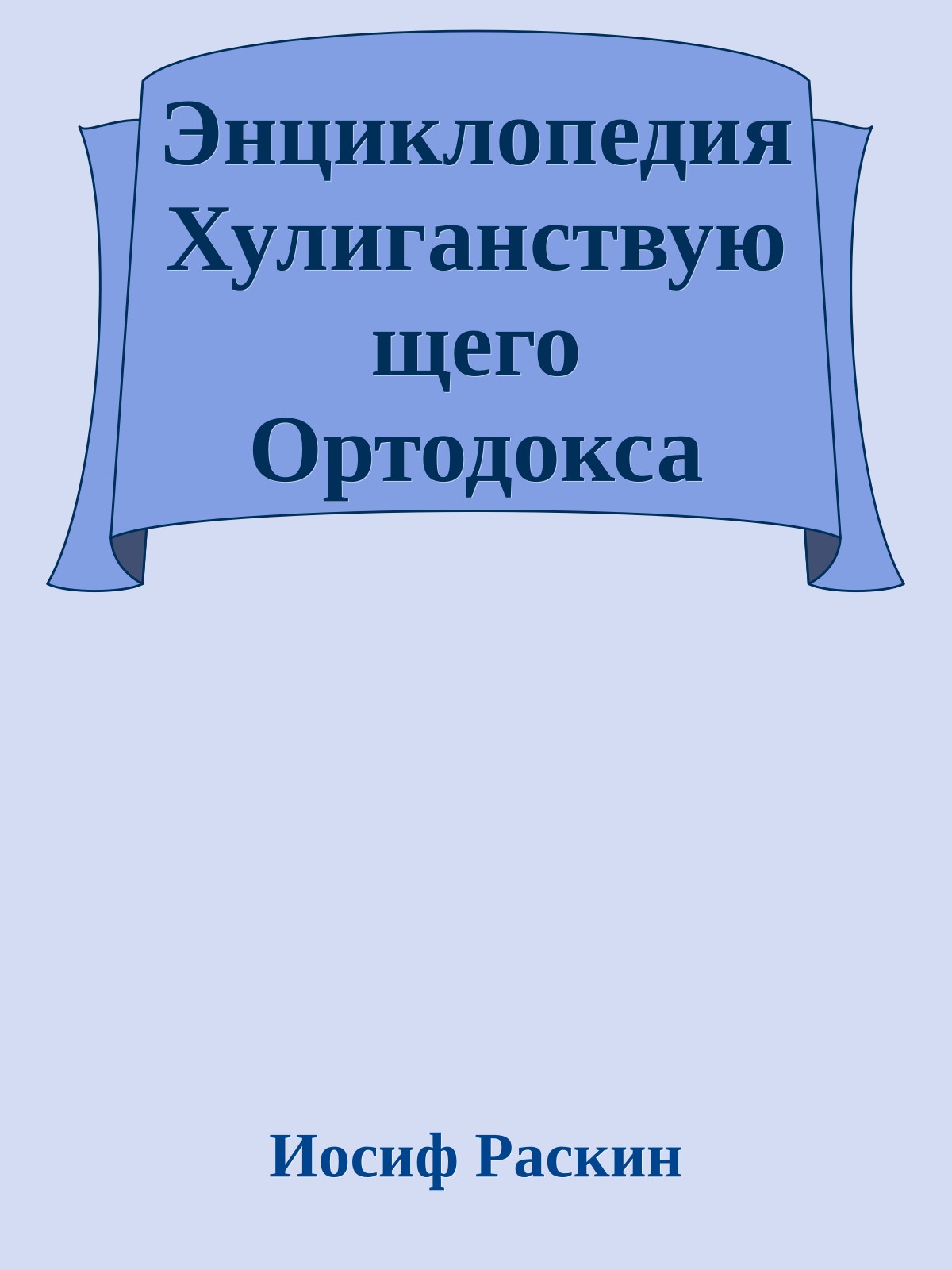 Энциклопедия Хулиганствующего Ортодокса

Иосиф Раскин